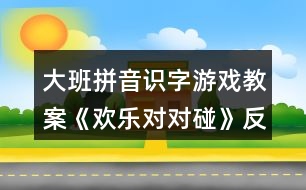 大班拼音识字游戏教案《欢乐对对碰》反